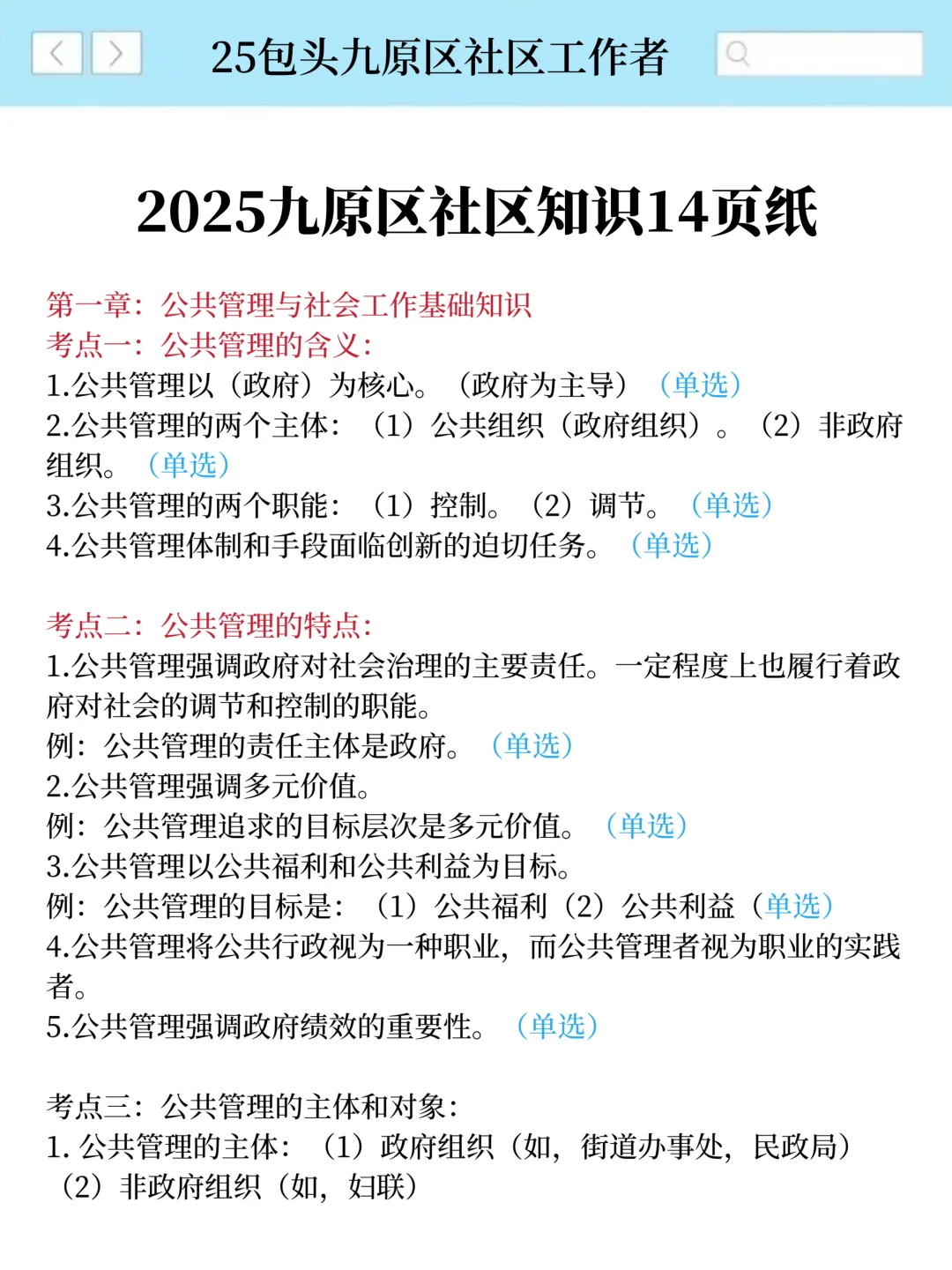 25包头九原区社区工作者

2025九原区社区知识14页纸

第一章：公共管理与社会工作基础知识
考点一：公共管理的含义：
1.公共管理以（政府）为核心。（政府为主导）（单选）
2.公共管理的两个主体：（1）公共组织（政府组织）。（2）非政府组织。（单选）
3.公共管理的两个职能：（1）控制。（2）调节。（单选）
4.公共管理体制和手段面临创新的迫切任务。（单选）

考点二：公共管理的特点：
1.公共管理强调政府对社会治理的主要责任。一定程度上也履行着政府对社会的调节和控制的职能。
例：公共管理的责任主体是政府。（单选）
2.公共管理强调多元价值。
例：公共管理追求的目标层次是多元价值。（单选）
3.公共管理以公共福利和公共利益为目标。
例：公共管理的目标是：（1）公共福利（2）公共利益（单选）
4.公共管理将公共行政视为一种职业，而公共管理者视为职业的实践者。
5.公共管理强调政府绩效的重要性。（单选）

考点三：公共管理的主体和对象：
1. 公共管理的主体：（1）政府组织（如，街道办事处，民政局）（2）非政府组织（如，妇联）